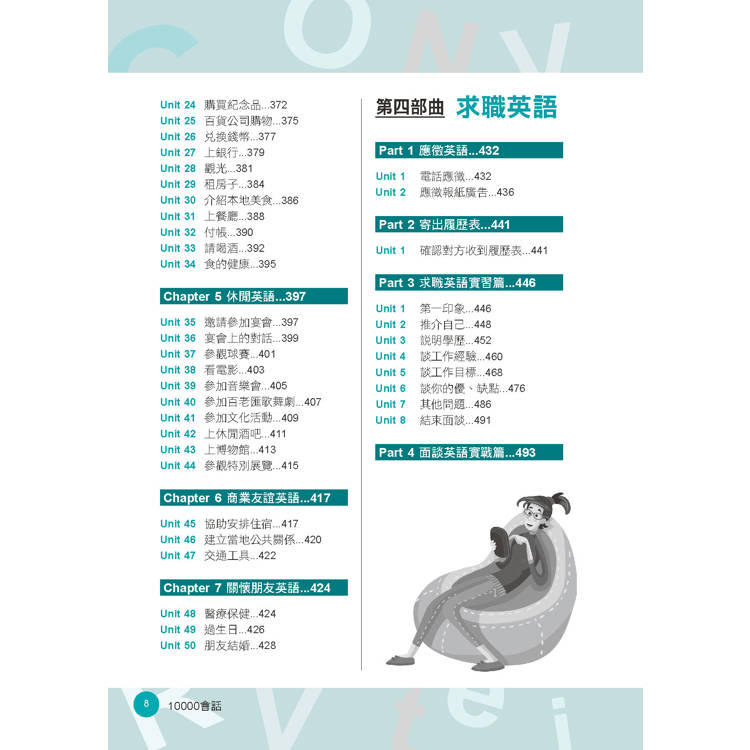 Unit 24 購買紀念品...372
Unit 25 百貨公司購物...375
Unit 26 兌換錢幣...377
Unit 27 上銀行...379
Unit 28 觀光...381
Unit 29 租房子...384
Unit 30 介紹本地美食...386
Unit 31 上餐廳...388
Unit 32 付帳...390
Unit 33 請喝酒...392
Unit 34 食的健康...395

Chapter 5 休閒英語...397

Unit 35 邀請參加宴會...397
Unit 36 宴會上的對話...399
Unit 37 參觀球賽...401
Unit 38 看電影...403
Unit 39 參加音樂會...405
Unit 40 參加百老匯歌舞劇...407
Unit 41 參加文化活動...409
Unit 42 上休閒酒吧...411
Unit 43 上博物館...413
Unit 44 參觀特別展覽...415

Chapter 6 商業友誼英語...417

Unit 45 協助安排住宿...417
Unit 46 建立當地公共關係...420
Unit 47 交通工具...422

Chapter 7 關懷朋友英語...424

Unit 48 醫療保健...424
Unit 49 過生日...426
Unit 50 朋友結婚...428

第四部曲 求職英語

Part 1 應徵英語...432

Unit 1 電話應徵...432
Unit 2 應徵報紙廣告...436

Part 2 寄出履歷表...441

Unit 1 確認對方收到履歷表...441

Part 3 求職英語實習篇...446

Unit 1 第一印象...446
Unit 2 推介自己...448
Unit 3 說明學歷...452
Unit 4 談工作經驗...460
Unit 5 談工作目標...468
Unit 6 談你的優、缺點...476
Unit 7 其他問題...486
Unit 8 結束面談...491

Part 4 面談英語實戰篇...493

8 10000會話